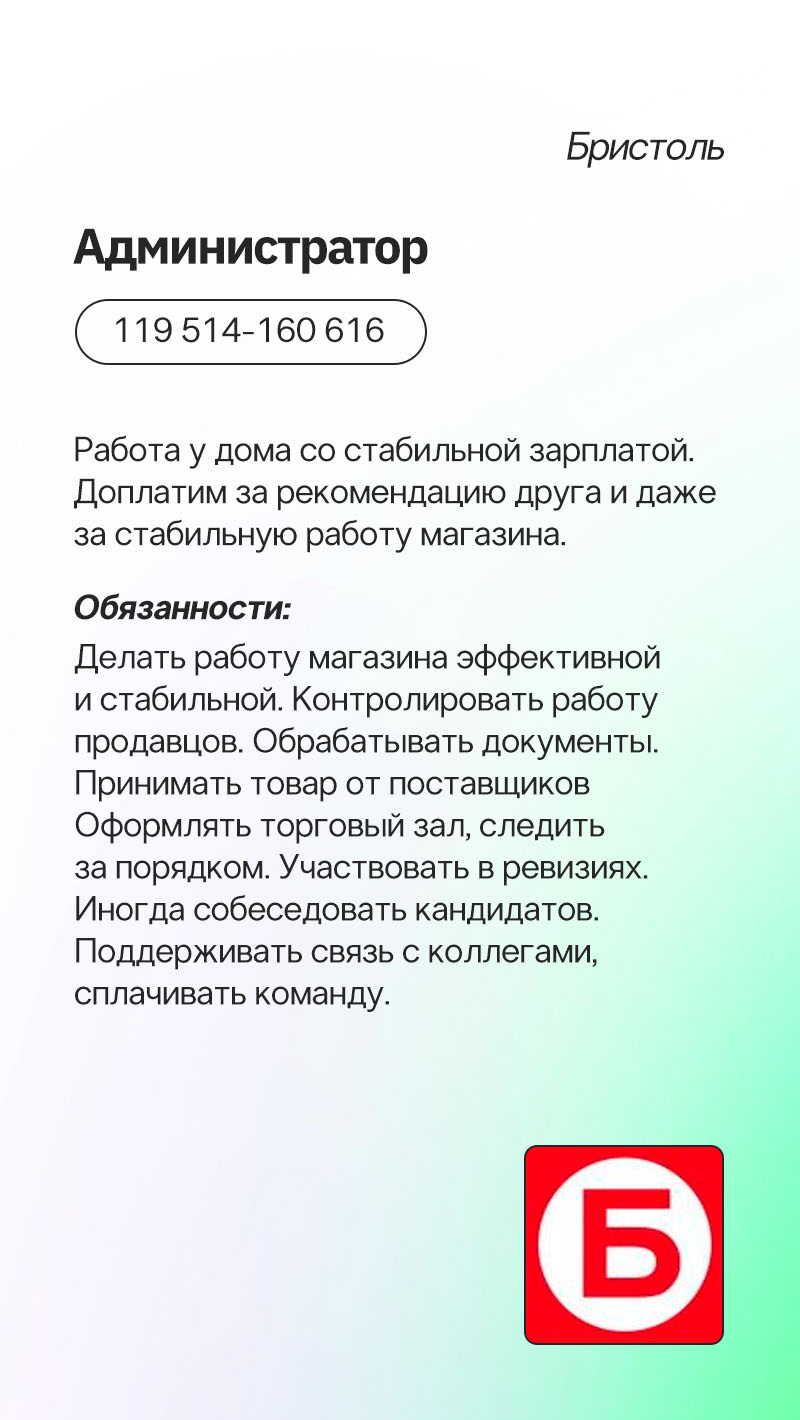 Бристоль

Администратор

119 514-160 616

Работа у дома со стабильной зарплатой. Доплатим за рекомендацию друга и даже за стабильную работу магазина.

Обязанности:

Делать работу магазина эффективной и стабильной. Контролировать работу продавцов. Обрабатывать документы. Принимать товар от поставщиков Оформлять торговый зал, следить за порядком. Участвовать в ревизиях. Иногда собеседовать кандидатов. Поддерживать связь с коллегами, сплачивать команду.

Б